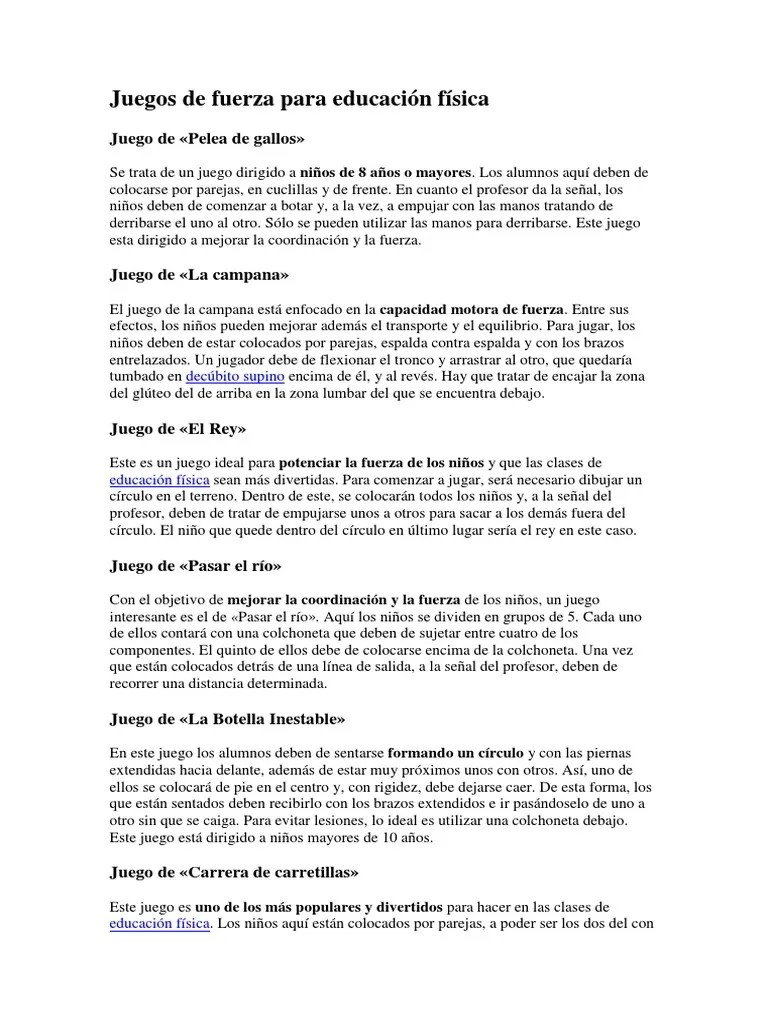 Juegos de fuerza para educación física

Juego de «Pelea de gallos»

Se trata de un juego dirigido a niños de 8 años o mayores. Los alumnos aquí deben de colocarse por parejas, en cuclillas y de frente. En cuanto el profesor da la señal, los niños deben de comenzar a botar y, a la vez, a empujar con las manos tratando de derribarse el uno al otro. Sólo se pueden utilizar las manos para derribarse. Este juego esta dirigido a mejorar la coordinación y la fuerza.

Juego de «La campana»

El juego de la campana está enfocado en la capacidad motora de fuerza. Entre sus efectos, los niños pueden mejorar además el transporte y el equilibrio. Para jugar, los niños deben de estar colocados por parejas, espalda contra espalda y con los brazos entrelazados. Un jugador debe de flexionar el tronco y arrastrar al otro, que quedaría tumbado en decúbito supino encima de él, y al revés. Hay que tratar de encajar la zona del glúteo del de arriba en la zona lumbar del que se encuentra debajo.

Juego de «El Rey»

Este es un juego ideal para potenciar la fuerza de los niños y que las clases de educación física sean más divertidas. Para comenzar a jugar, será necesario dibujar un círculo en el terreno. Dentro de este, se colocarán todos los niños y, a la señal del profesor, deben de tratar de empujarse unos a otros para sacar a los demás fuera del círculo. El niño que quede dentro del círculo en último lugar sería el rey en este caso.

Juego de «Pasar el río»

Con el objetivo de mejorar la coordinación y la fuerza de los niños, un juego interesante es el de «Pasar el río». Aquí los niños se dividen en grupos de 5. Cada uno de ellos contará con una colchoneta que deben de sujetar entre cuatro de los componentes. El quinto de ellos debe de colocarse encima de la colchoneta. Una vez que están colocados detrás de una línea de salida, a la señal del profesor, deben de recorrer una distancia determinada.

Juego de «La Botella Inestable»

En este juego los alumnos deben de sentarse formando un círculo y con las piernas extendidas hacia delante, además de estar muy próximos unos con otros. Así, uno de ellos se colocará de pie en el centro y, con rigidez, debe dejarse caer. De esta forma, los que están sentados deben recibirlo con los brazos extendidos e ir pasándoselo de uno a otro sin que se caiga. Para evitar lesiones, lo ideal es utilizar una colchoneta debajo. Este juego está dirigido a niños mayores de 10 años.

Juego de «Carrera de carretillas»

Este juego es uno de los más populares y divertidos para hacer en las clases de educación física. Los niños aquí están colocados por parejas, a poder ser los dos del con